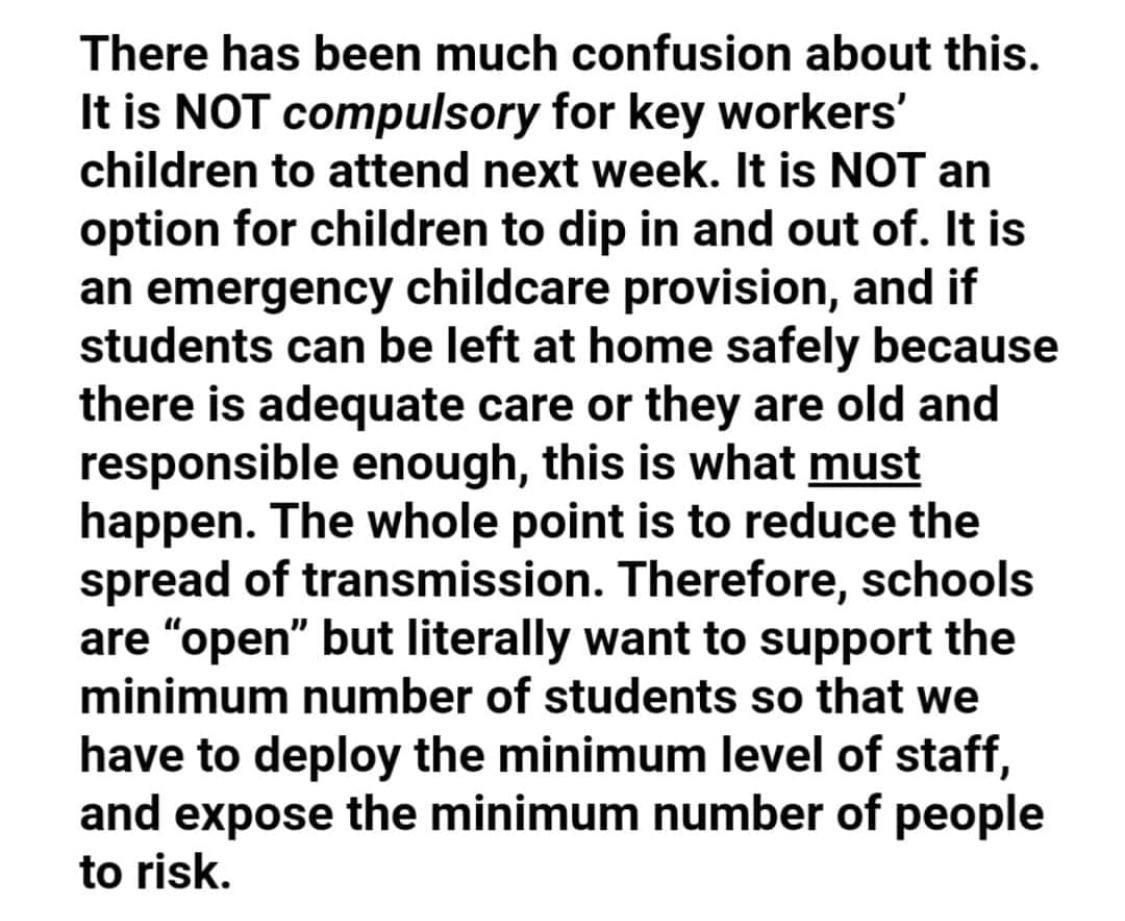 There has been much confusion about this. It is NOT compulsory for key workers' children to attend next week. It is NOT an option for children to dip in and out of. It is an emergency childcare provision, and if students can be left at home safely because there is adequate care or they are old and responsible enough, this is what must happen. The whole point is to reduce the spread of transmission. Therefore, schools are "open" but literally want to support the minimum number of students so that we have to deploy the minimum level of staff, and expose the minimum number of people to risk.